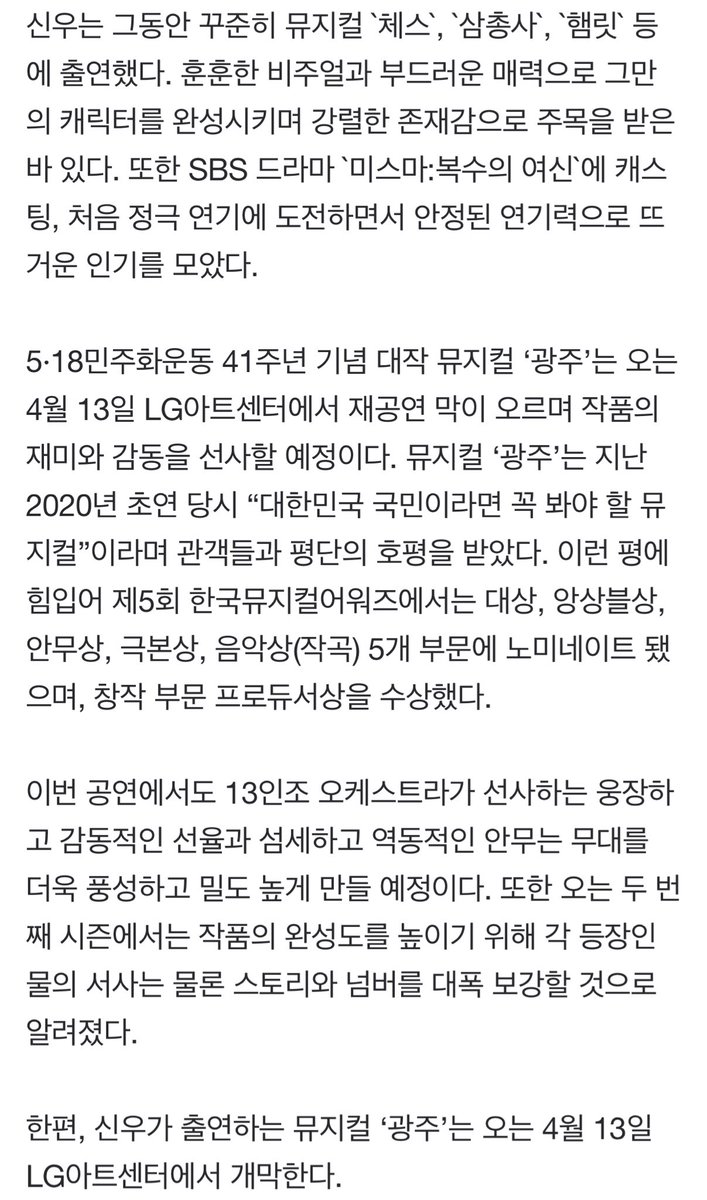 신우는 그동안 꾸준히 뮤지컬 `체스`, `삼총사`, `햄릿` 등에 출연했다. 훈훈한 비주얼과 부드러운 매력으로 그만의 캐릭터를 완성시키며 강렬한 존재감으로 주목을 받은 바 있다. 또한 SBS 드라마 `미스마:복수의 여신`에 캐스팅, 처음 정극 연기에 도전하면서 안정된 연기력으로 뜨거운 인기를 모았다.

5·18민주화운동 41주년 기념 대작 뮤지컬 ‘광주’는 오는 4월 13일 LG아트센터에서 재공연 막이 오르며 작품의 재미와 감동을 선사할 예정이다. 뮤지컬 ‘광주’는 지난 2020년 초연 당시 “대한민국 국민이라면 꼭 봐야 할 뮤지컬”이라며 관객들과 평단의 호평을 받았다. 이런 평에 힘입어 제5회 한국뮤지컬어워즈에서는 대상, 앙상블상, 안무상, 극본상, 음악상(작곡) 5개 부문에 노미네이트 됐으며, 창작 부문 프로듀서상을 수상했다.

이번 공연에서도 13인조 오케스트라가 선사하는 웅장하고 감동적인 선율과 섬세하고 역동적인 안무는 무대를 더욱 풍성하고 밀도 높게 만들 예정이다. 또한 오는 두 번째 시즌에서는 작품의 완성도를 높이기 위해 각 등장인물의 서사는 물론 스토리와 넘버를 대폭 보강할 것으로 알려졌다.

한편, 신우가 출연하는 뮤지컬 ‘광주’는 오는 4월 13일 LG아트센터에서 개막한다.